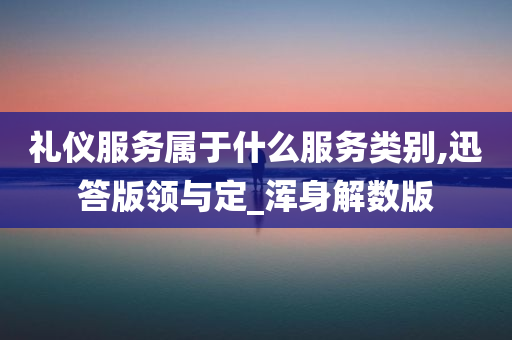 礼仪服务属于什么服务类别,迅答版领与定_浑身解数版